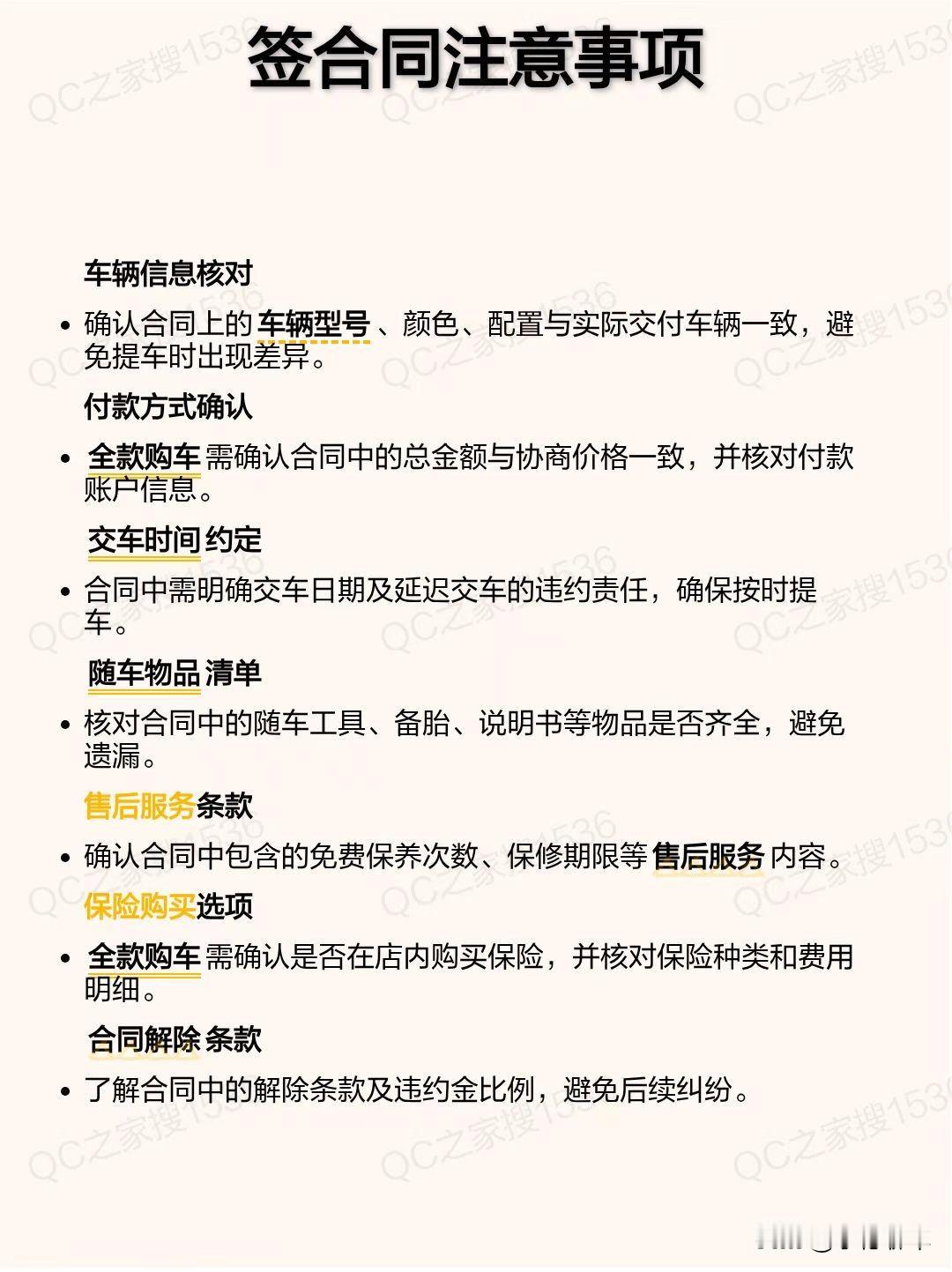 签合同注意事项

车辆信息核对

• 确认合同上的车辆型号、颜色、配置与实际交付车辆一致，避免提车时出现差异。

付款方式确认

• 全款购车需确认合同中的总金额与协商价格一致，并核对付款账户信息。

交车时间约定

• 合同中需明确交车日期及延迟交车的违约责任，确保按时提车。

随车物品清单

• 核对合同中的随车工具、备胎、说明书等物品是否齐全，避免遗漏。

售后服务条款

• 确认合同中包含的免费保养次数、保修期限等售后服务内容。

保险购买选项

• 全款购车需确认是否在店内购买保险，并核对保险种类和费用明细。

合同解除条款

• 了解合同中的解除条款及违约金比例，避免后续纠纷。

QC之家搜1536